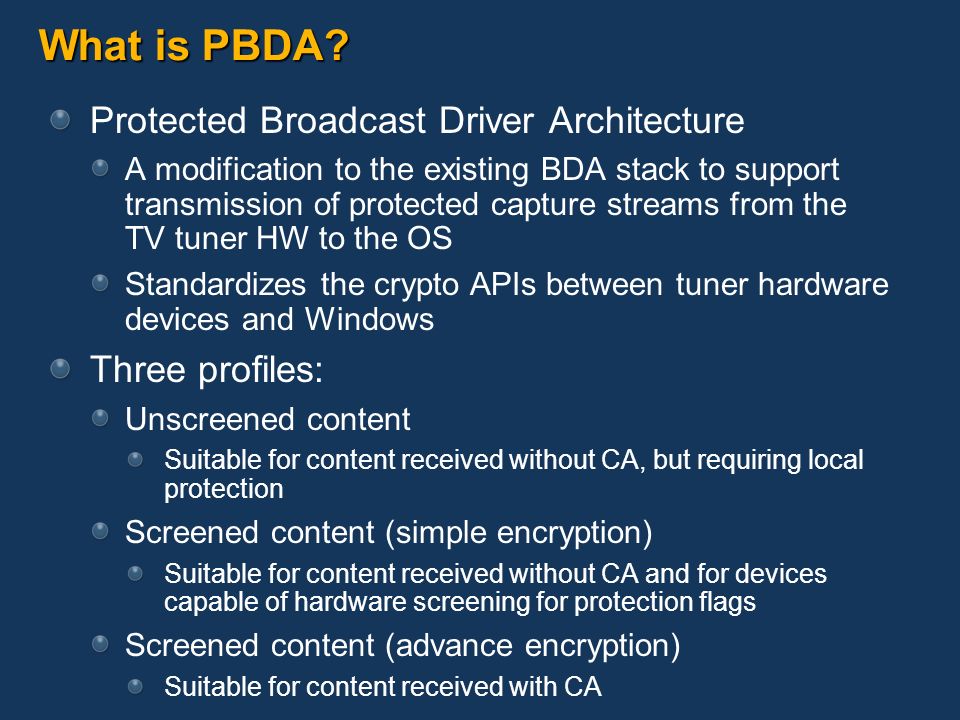 What is PBDA?

Protected Broadcast Driver Architecture

A modification to the existing BDA stack to support transmission of protected capture streams from the TV tuner HW to the OS

Standardizes the crypto APIs between tuner hardware devices and Windows

Three profiles:

Unscreened content

Suitable for content received without CA, but requiring local protection

Screened content (simple encryption)

Suitable for content received without CA and for devices capable of hardware screening for protection flags

Screened content (advance encryption)

Suitable for content received with CA